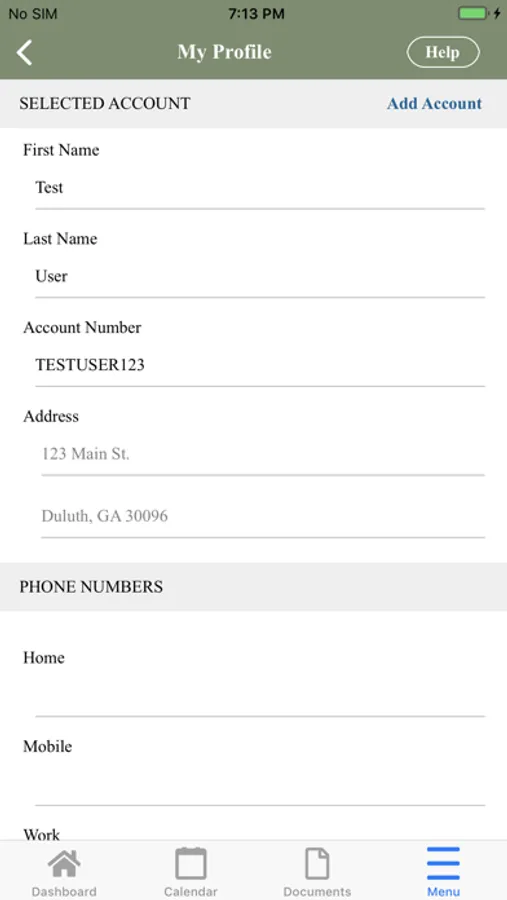 No SIM
7:13 PM

My Profile
Help

SELECTED ACCOUNT
Add Account

First Name
Test

Last Name
User

Account Number
TESTUSER123

Address
123 Main St.

Duluth, GA 30096

PHONE NUMBERS

Home

Mobile

Work

Dashboard
Calendar
Documents
Menu